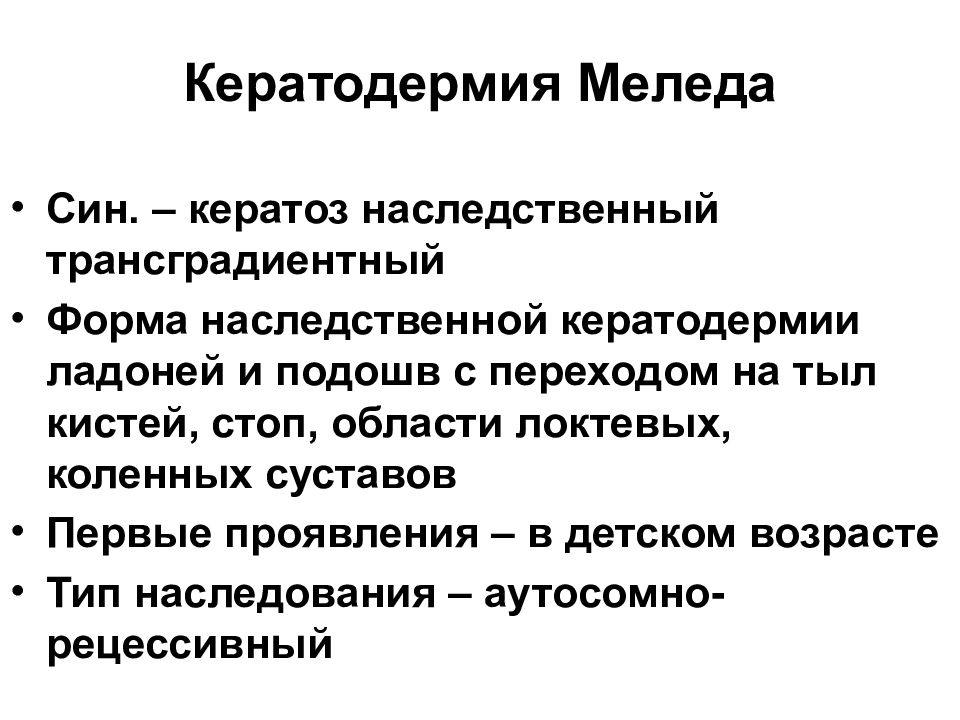 Кератодермия Меледа

• Син. – кератоз наследственный трансградиентный
• Форма наследственной кератодермии ладоней и подошв с переходом на тыл кистей, стоп, области локтевых, коленных суставов
• Первые проявления – в детском возрасте
• Тип наследования – аутосомно-рецессивный